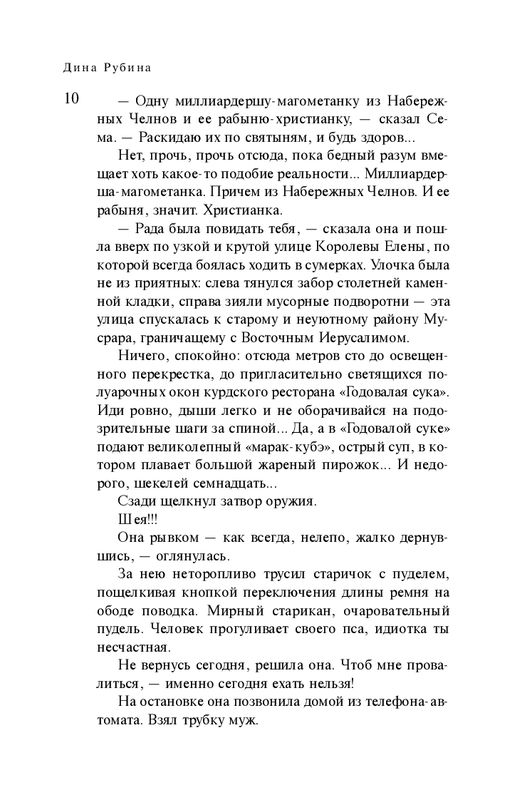 Дина Рубина

10

— Одну миллиардершу-магометанку из Набережных Челнов и ее рабыню-христианку, — сказал Сема. — Раскидаю их по святыням, и будь здоров...

Нет, прочь, прочь отсюда, пока бедный разум вмещает хоть какое-то подобие реальности... Миллиардерша-магометанка. Причем из Набережных Челнов. И ее рабыня, значит. Христианка.

— Рада была повидать тебя, — сказала она и пошла вверх по узкой и крутой улице Королевы Елены, по которой всегда боялась ходить в сумерках. Улочка была не из приятных: слева тянулся забор столетней каменной кладки, справа зияли мусорные подворотни — эта улица спускалась к старому и неуютному району Мусрара, граничащему с Восточным Иерусалимом.

Ничего, спокойно: отсюда метров сто до освещенного перекрестка, до пригласительно светящихся полуарочных окон курдского ресторана «Годовалая сука». Иди ровно, дыши легко и не оборачивайся на подозрительные шаги за спиной... Да, а в «Годовалой суке» подают великолепный «марак-кубэ», острый суп, в котором плавает большой жареный пирожок... И недорого, шекелей семнадцать...

Сзади щелкнул затвор оружия.

Шея!!!

Она рывком — как всегда, нелепо, жалко дернувшись, — оглянулась.

За нею неторопливо трусил старичок с пуделем, пощелкивая кнопкой переключения длины ремня на ободе поводка. Мирный старикан, очаровательный пудель. Человек прогуливает своего пса, идиотка ты несчастная.

Не вернусь сегодня, решила она. Чтоб мне провалиться, — именно сегодня ехать нельзя!

На остановке она позвонила домой из телефона-автомата. Взял трубку муж.